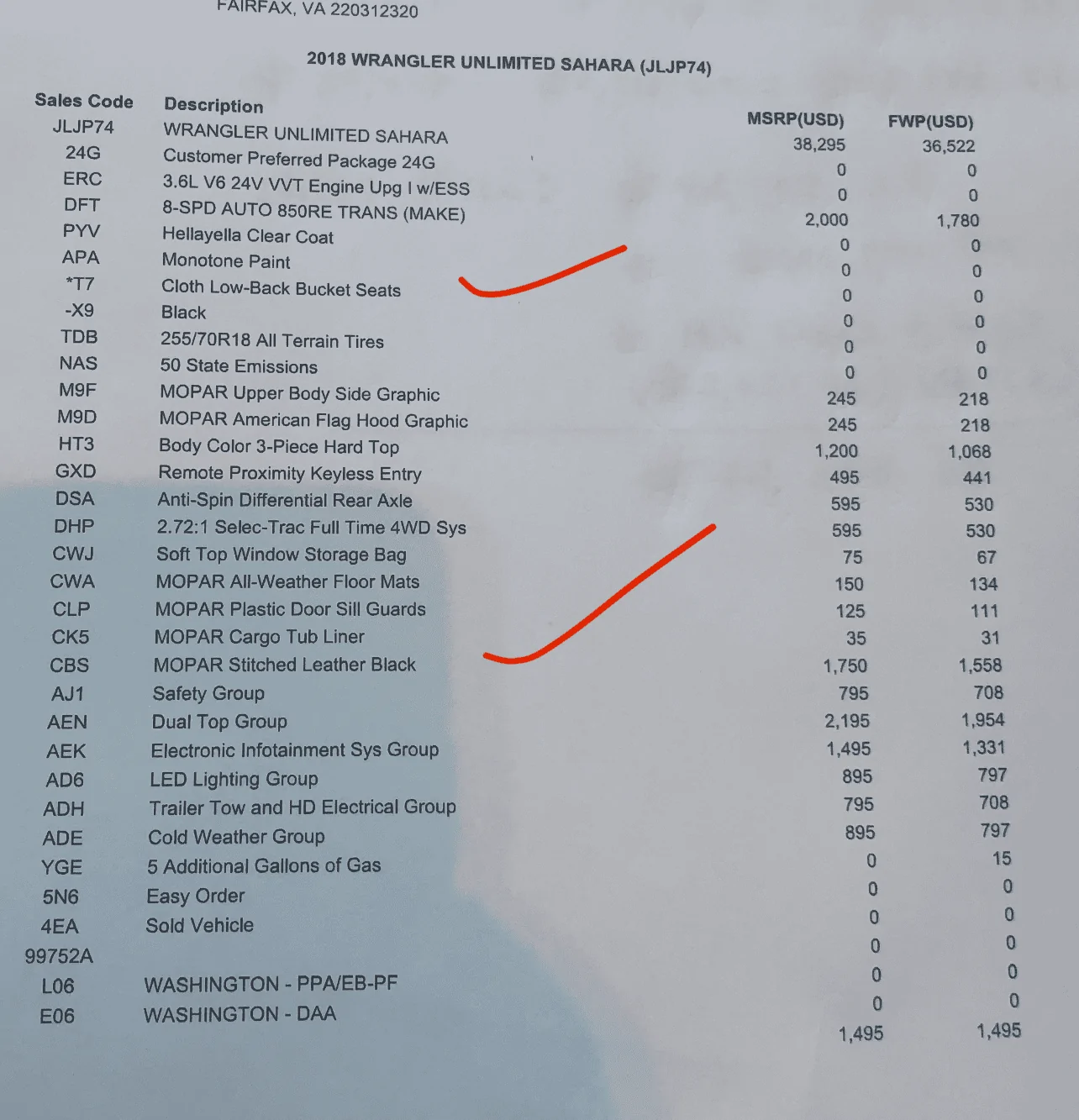 FAIRFAX, VA 220312320

2018 WRANGLER UNLIMITED SAHARA (JLJP74)

| Sales Code | Description | MSRP(USD) | FWP(USD) |
|---|---|---|---|
| JLJP74 | WRANGLER UNLIMITED SAHARA | 38,295 | 36,522 |
| 24G | Customer Preferred Package 24G | 0 | 0 |
| ERC | 3.6L V6 24V VVT Engine Upg I w/ESS | 0 | 0 |
| DFT | 8-SPD AUTO 850RE TRANS (MAKE) | 2,000 | 1,780 |
| PYV | Hellayella Clear Coat | 0 | 0 |
| APA | Monotone Paint | 0 | 0 |
| *T7 | Cloth Low-Back Bucket Seats | 0 | 0 |
| -X9 | Black | 0 | 0 |
| TDB | 255/70R18 All Terrain Tires | 0 | 0 |
| NAS | 50 State Emissions | 0 | 0 |
| M9F | MOPAR Upper Body Side Graphic | 245 | 218 |
| M9D | MOPAR American Flag Hood Graphic | 245 | 218 |
| HT3 | Body Color 3-Piece Hard Top | 1,200 | 1,068 |
| GXD | Remote Proximity Keyless Entry | 495 | 441 |
| DSA | Anti-Spin Differential Rear Axle | 595 | 530 |
| DHP | 2.72:1 Selec-Trac Full Time 4WD Sys | 595 | 530 |
| CWJ | Soft Top Window Storage Bag | 75 | 67 |
| CWA | MOPAR All-Weather Floor Mats | 150 | 134 |
| CLP | MOPAR Plastic Door Sill Guards | 125 | 111 |
| CK5 | MOPAR Cargo Tub Liner | 35 | 31 |
| CBS | MOPAR Stitched Leather Black | 1,750 | 1,558 |
| AJ1 | Safety Group | 795 | 708 |
| AEN | Dual Top Group | 2,195 | 1,954 |
| AEK | Electronic Infotainment Sys Group | 1,495 | 1,331 |
| AD6 | LED Lighting Group | 895 | 797 |
| ADH | Trailer Tow and HD Electrical Group | 795 | 708 |
| ADE | Cold Weather Group | 895 | 797 |
| YGE | 5 Additional Gallons of Gas | 0 | 15 |
| 5N6 | Easy Order | 0 | 0 |
| 4EA | Sold Vehicle | 0 | 0 |
| 99752A | | 0 | 0 |
| L06 | WASHINGTON - PPA/EB-PF | 0 | 0 |
| E06 | WASHINGTON - DAA | 0 | 0 |
| | | 1,495 | 1,495 |